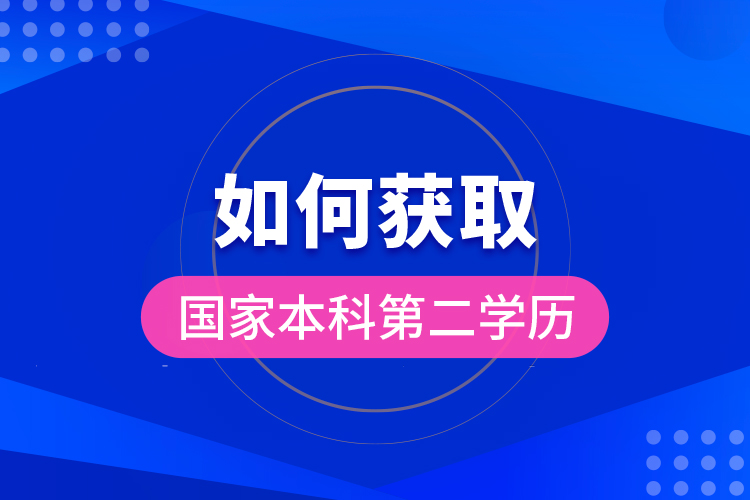 如何获取

国家本科第二学历